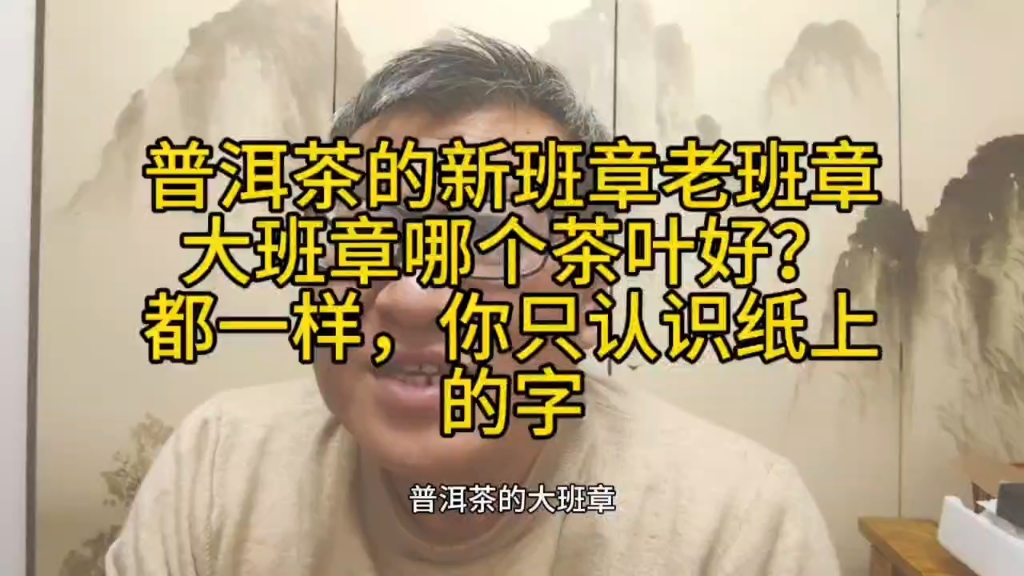 普洱茶的新班章老班章大班章哪个茶叶好？都一样，你只认识纸上的字

普洱茶的大班章